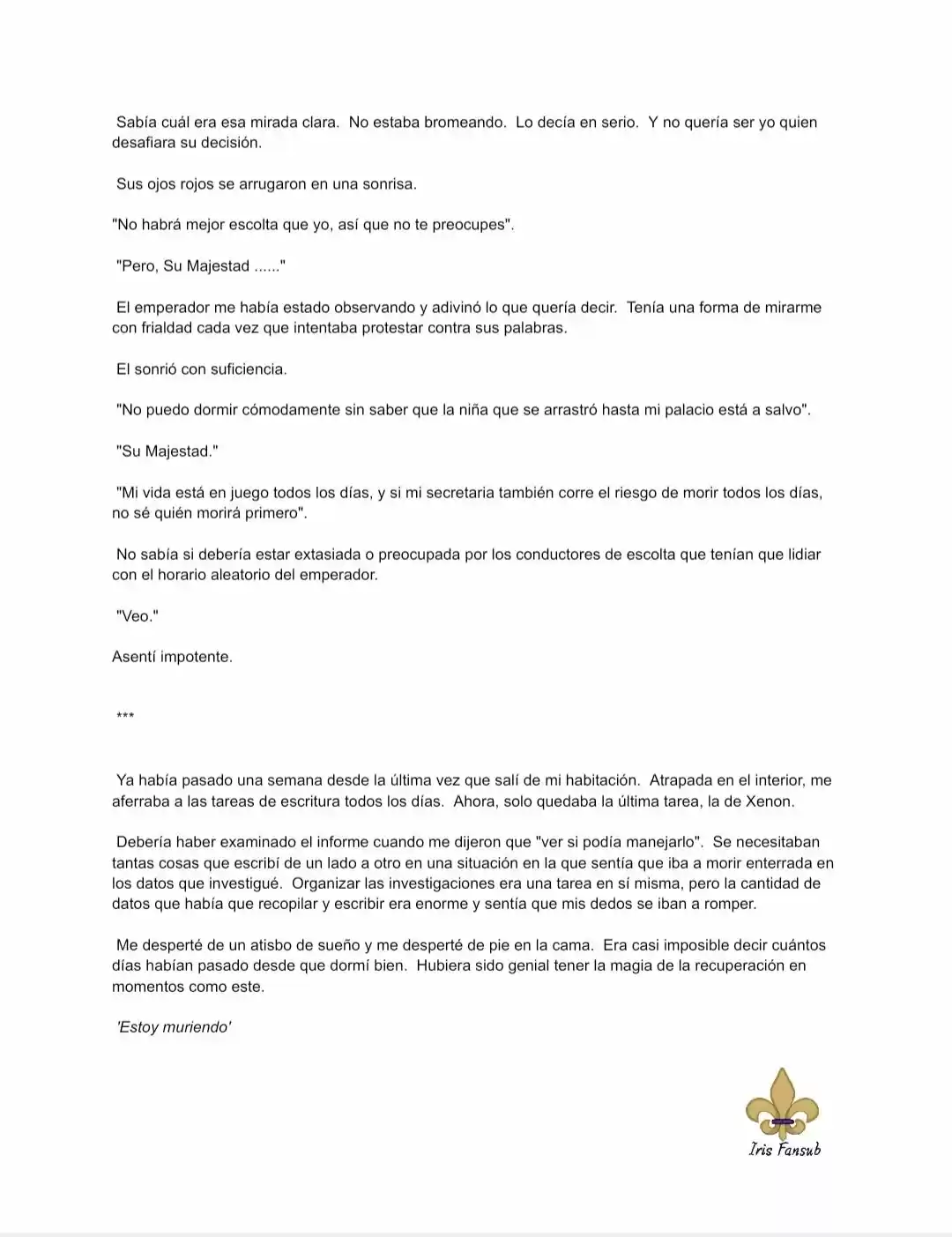 Sabía cuál era esa mirada clara. No estaba bromeando. Lo decía en serio. Y no quería ser yo quien desafiara su decisión.

Sus ojos rojos se arrugaron en una sonrisa.

"No habrá mejor escolta que yo, así que no te preocupes".

"Pero, Su Majestad ......"

El emperador me había estado observando y adivinó lo que quería decir. Tenía una forma de mirarme con frialdad cada vez que intentaba protestar contra sus palabras.

El sonrió con suficiencia.

"No puedo dormir cómodamente sin saber que la niña que se arrastró hasta mi palacio está a salvo".

"Su Majestad."

"Mi vida está en juego todos los días, y si mi secretaria también corre el riesgo de morir todos los días, no sé quién morirá primero".

No sabía si debería estar extasiada o preocupada por los conductores de escolta que tenían que lidiar con el horario aleatorio del emperador.

"Veo."

Asentí impotente.

***

Ya había pasado una semana desde la última vez que salí de mi habitación. Atrapada en el interior, me aferraba a las tareas de escritura todos los días. Ahora, solo quedaba la última tarea, la de Xenon.

Debería haber examinado el informe cuando me dijeron que "ver si podía manejarlo". Se necesitaban tantas cosas que escribí de un lado a otro en una situación en la que sentía que iba a morir enterrada en los datos que investigué. Organizar las investigaciones era una tarea en sí misma, pero la cantidad de datos que había que recopilar y escribir era enorme y sentía que mis dedos se iban a romper.

Me desperté de un atisbo de sueño y me desperté de pie en la cama. Era casi imposible decir cuántos días habían pasado desde que dormí bien. Hubiera sido genial tener la magia de la recuperación en momentos como este.

'Estoy muriendo'

Iris Fansub